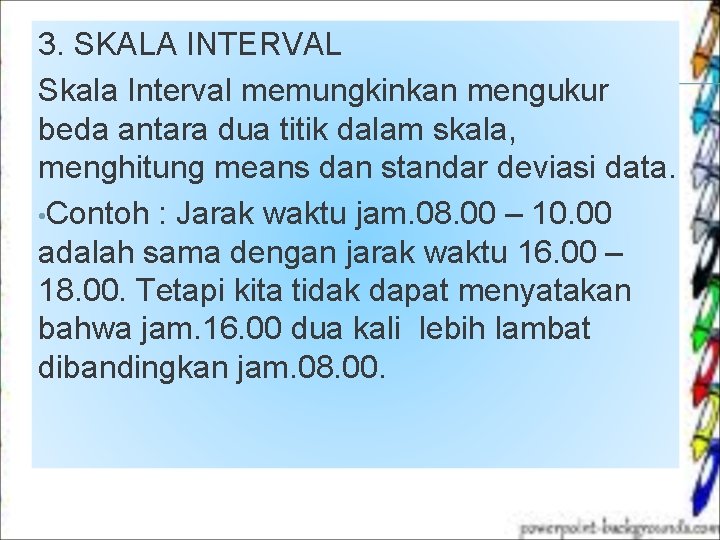 3. SKALA INTERVAL

Skala Interval memungkinkan mengukur beda antara dua titik dalam skala, menghitung means dan standar deviasi data.

•Contoh : Jarak waktu jam.08.00 – 10.00 adalah sama dengan jarak waktu 16.00 – 18.00. Tetapi kita tidak dapat menyatakan bahwa jam.16.00 dua kali lebih lambat dibandingkan jam.08.00.

powerpoint-backgrounds.com